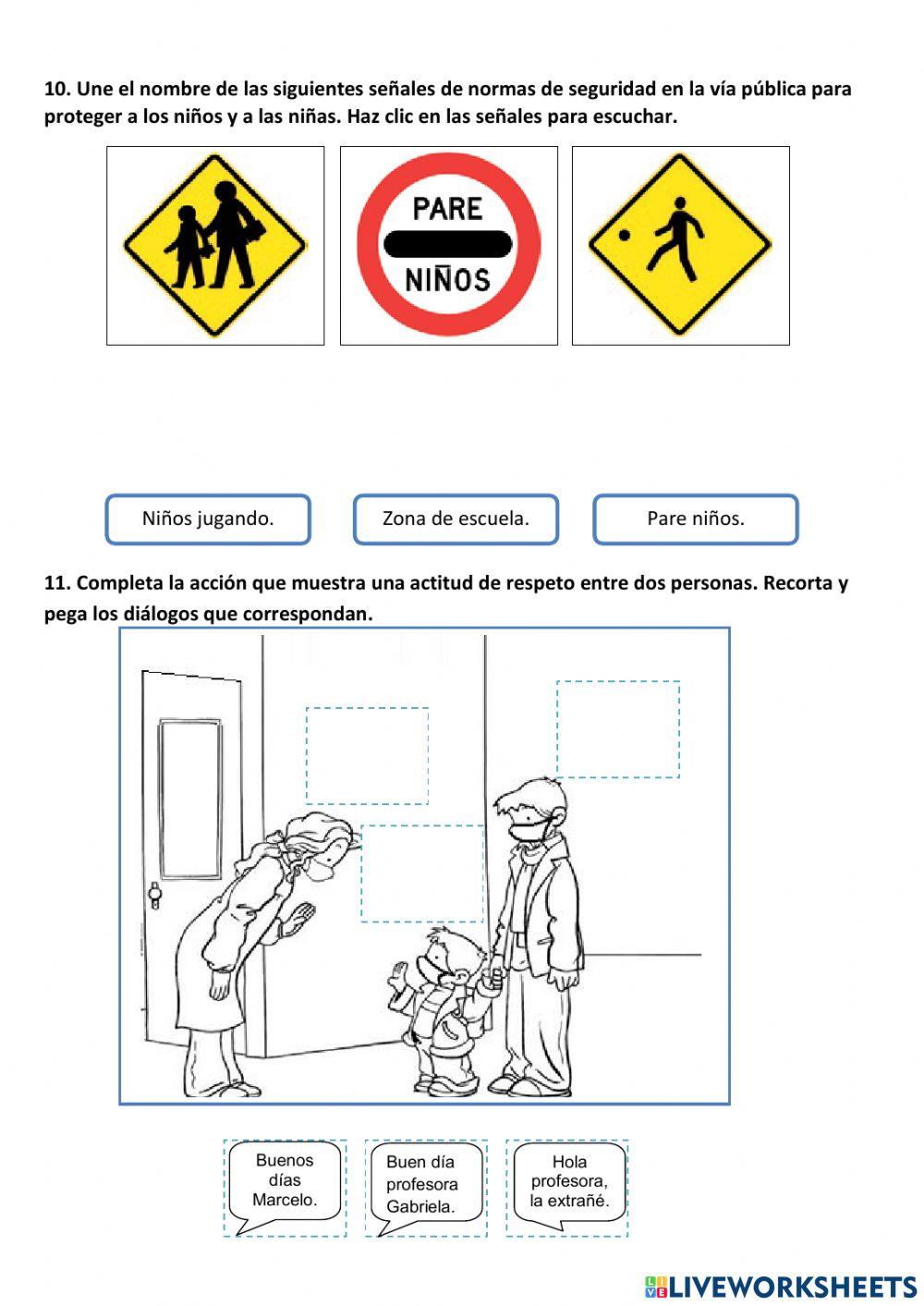 10. Une el nombre de las siguientes señales de normas de seguridad en la vía pública para proteger a los niños y a las niñas. Haz clic en las señales para escuchar.

PARE
NIÑOS

Niños jugando.

Zona de escuela.

Pare niños.

11. Completa la acción que muestra una actitud de respeto entre dos personas. Recorta y pega los diálogos que correspondan.

Buenos días Marcelo.

Buen día profesora Gabriela.

Hola profesora, la extrañé.

LIVEWORKSHEETS